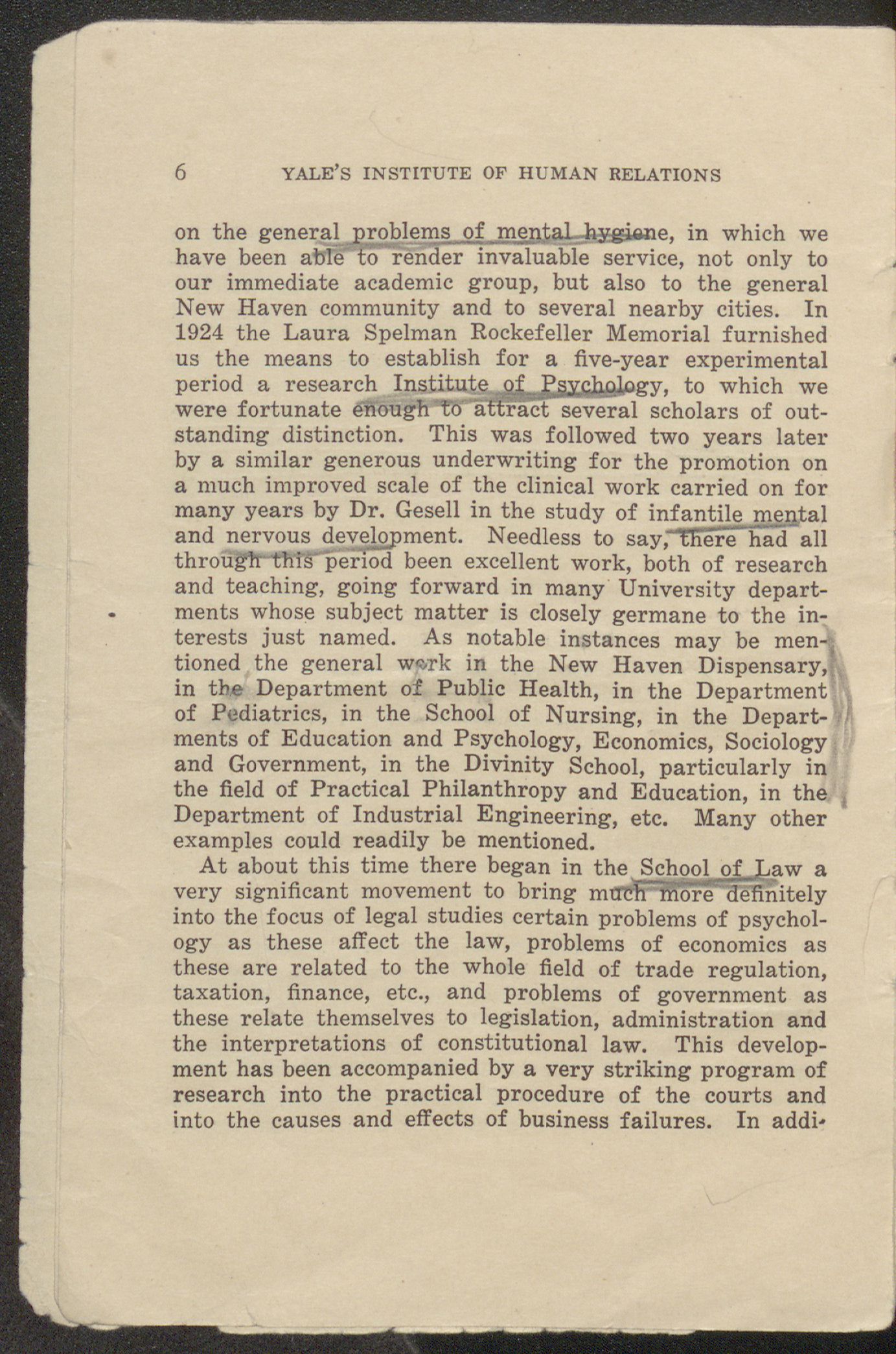 6 YALE'S INSTITUTE OF HUMAN RELATIONS

on the general problems of mental hygiene, in which we have been able to render invaluable service, not only to our immediate academic group, but also to the general New Haven community and to several nearby cities. In 1924 the Laura Spelman Rockefeller Memorial furnished us the means to establish for a five-year experimental period a research Institute of Psychology, to which we were fortunate enough to attract several scholars of outstanding distinction. This was followed two years later by a similar generous underwriting for the promotion on a much improved scale of the clinical work carried on for many years by Dr. Gesell in the study of infantile mental and nervous development. Needless to say, there had all through this period been excellent work, both of research and teaching, going forward in many University departments whose subject matter is closely germane to the interests just named. As notable instances may be mentioned the general work in the New Haven Dispensary, in the Department of Public Health, in the Department of Pediatrics, in the School of Nursing, in the Departments of Education and Psychology, Economics, Sociology and Government, in the Divinity School, particularly in the field of Practical Philanthropy and Education, in the Department of Industrial Engineering, etc. Many other examples could readily be mentioned.

At about this time there began in the School of Law a very significant movement to bring much more definitely into the focus of legal studies certain problems of psychology as these affect the law, problems of economics as these are related to the whole field of trade regulation, taxation, finance, etc., and problems of government as these relate themselves to legislation, administration and the interpretations of constitutional law. This development has been accompanied by a very striking program of research into the practical procedure of the courts and into the causes and effects of business failures. In addi-